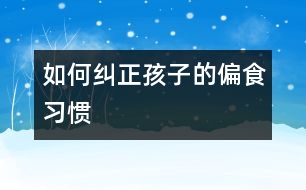 如何纠正孩子的偏食习惯